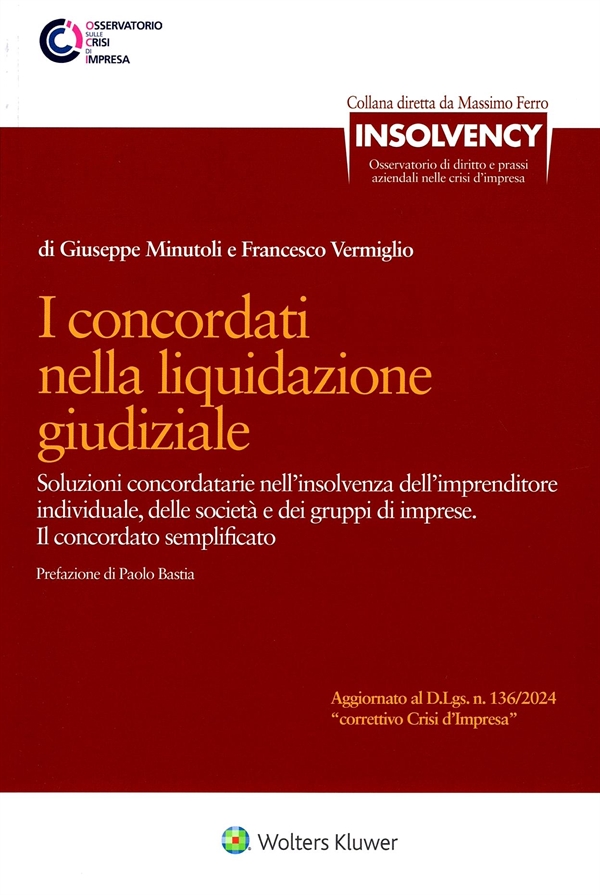 OSSERVATORIO SULLE CRISI DI IMPRESA

Collana diretta da Massimo Ferro

INSOLVENCY

Osservatorio di diritto e prassi aziendali nelle crisi d'impresa

di Giuseppe Minutoli e Francesco Vermiglio

I concordati nella liquidazione giudiziale

Soluzioni concordatarie nell'insolvenza dell'imprenditore individuale, delle società e dei gruppi di imprese. Il concordato semplificato

Prefazione di Paolo Bastia

Aggiornato al D.Lgs. n. 136/2024 "correttivo Crisi d'Impresa"

Wolters Kluwer